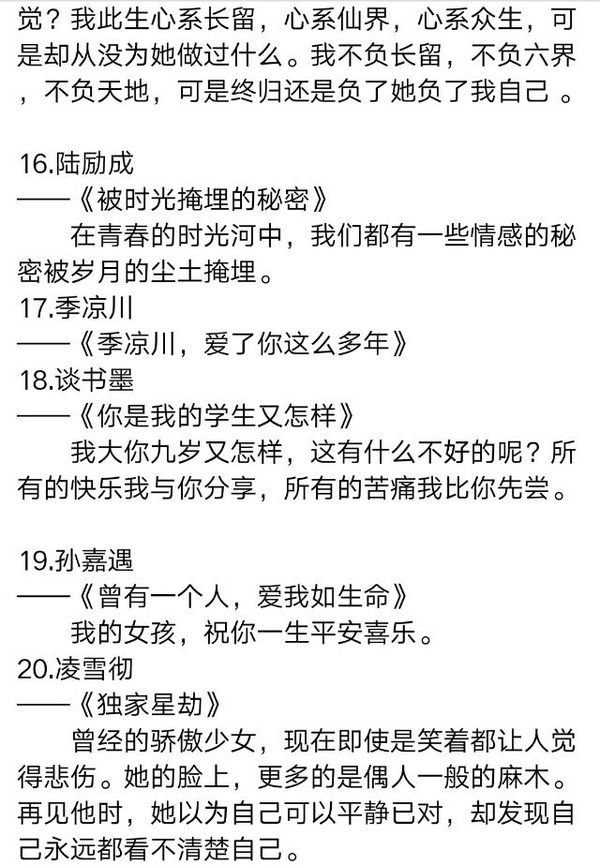 觉？我此生心系长留，心系仙界，心系众生，可是却从没为她做过什么。我不负长留，不负六界，不负天地，可是终归还是负了她负了我自己 。

16.陆励成
——《被时光掩埋的秘密》
在青春的时光河中，我们都有一些情感的秘密被岁月的尘土掩埋。
17.季凉川
——《季凉川，爱了你这么多年》
18.谈书墨
——《你是我的学生又怎样》
我大你九岁又怎样，这有什么不好的呢？所有的快乐我与你分享，所有的苦痛我比你先尝。

19.孙嘉遇
——《曾有一个人，爱我如生命》
我的女孩，祝你一生平安喜乐。
20.凌雪彻
——《独家星劫》
曾经的骄傲少女，现在即使是笑着都让人觉得悲伤。她的脸上，更多的是偶人一般的麻木。再见他时，她以为自己可以平静已对，却发现自己永远都看不清楚自己。